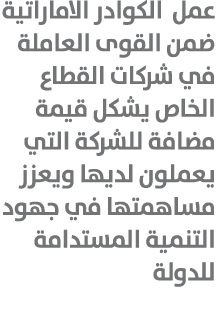 عمل الكوادر الاماراتية ضمن القوى العاملة في شركات القطاع الخاص يشكل قيمة مضافة للشركة التي يعملون لديها ويعزز مساهمتها في جهود التنمية المستدامة للدولة